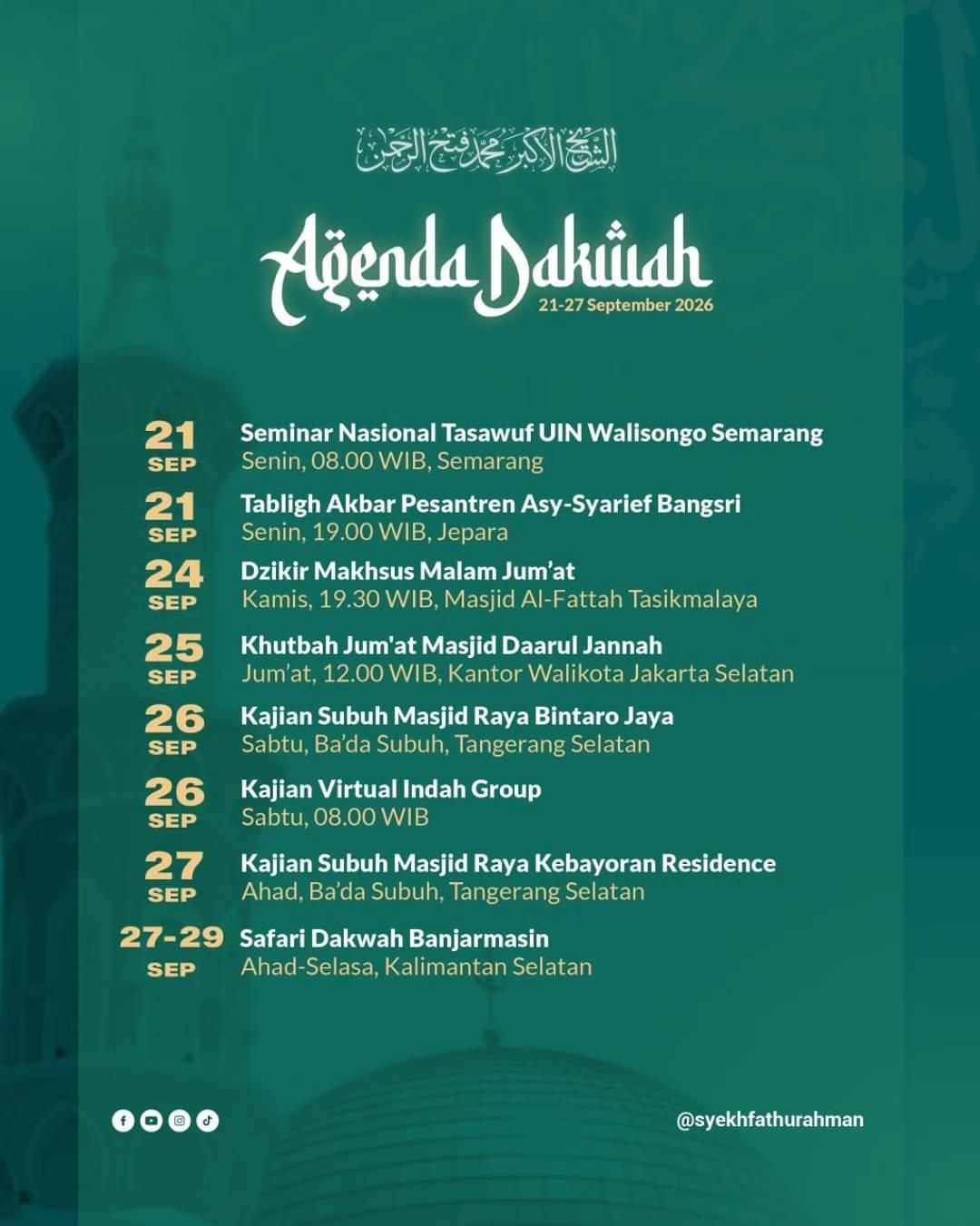 الشيخ الأكبر محمد فتح الرحمن

Agenda Dakwah
21-27 September 2026

21 SEP
Seminar Nasional Tasawuf UIN Walisongo Semarang
Senin, 08.00 WIB, Semarang

21 SEP
Tabligh Akbar Pesantren Asy-Syarief Bangsri
Senin, 19.00 WIB, Jepara

24 SEP
Dzikir Makhsus Malam Jum'at
Kamis, 19.30 WIB, Masjid Al-Fattah Tasikmalaya

25 SEP
Khutbah Jum'at Masjid Daarul Jannah
Jum'at, 12.00 WIB, Kantor Walikota Jakarta Selatan

26 SEP
Kajian Subuh Masjid Raya Bintaro Jaya
Sabtu, Ba'da Subuh, Tangerang Selatan

26 SEP
Kajian Virtual Indah Group
Sabtu, 08.00 WIB

27 SEP
Kajian Subuh Masjid Raya Kebayoran Residence
Ahad, Ba'da Subuh, Tangerang Selatan

27-29 SEP
Safari Dakwah Banjarmasin
Ahad-Selasa, Kalimantan Selatan

@syekhfathurahman